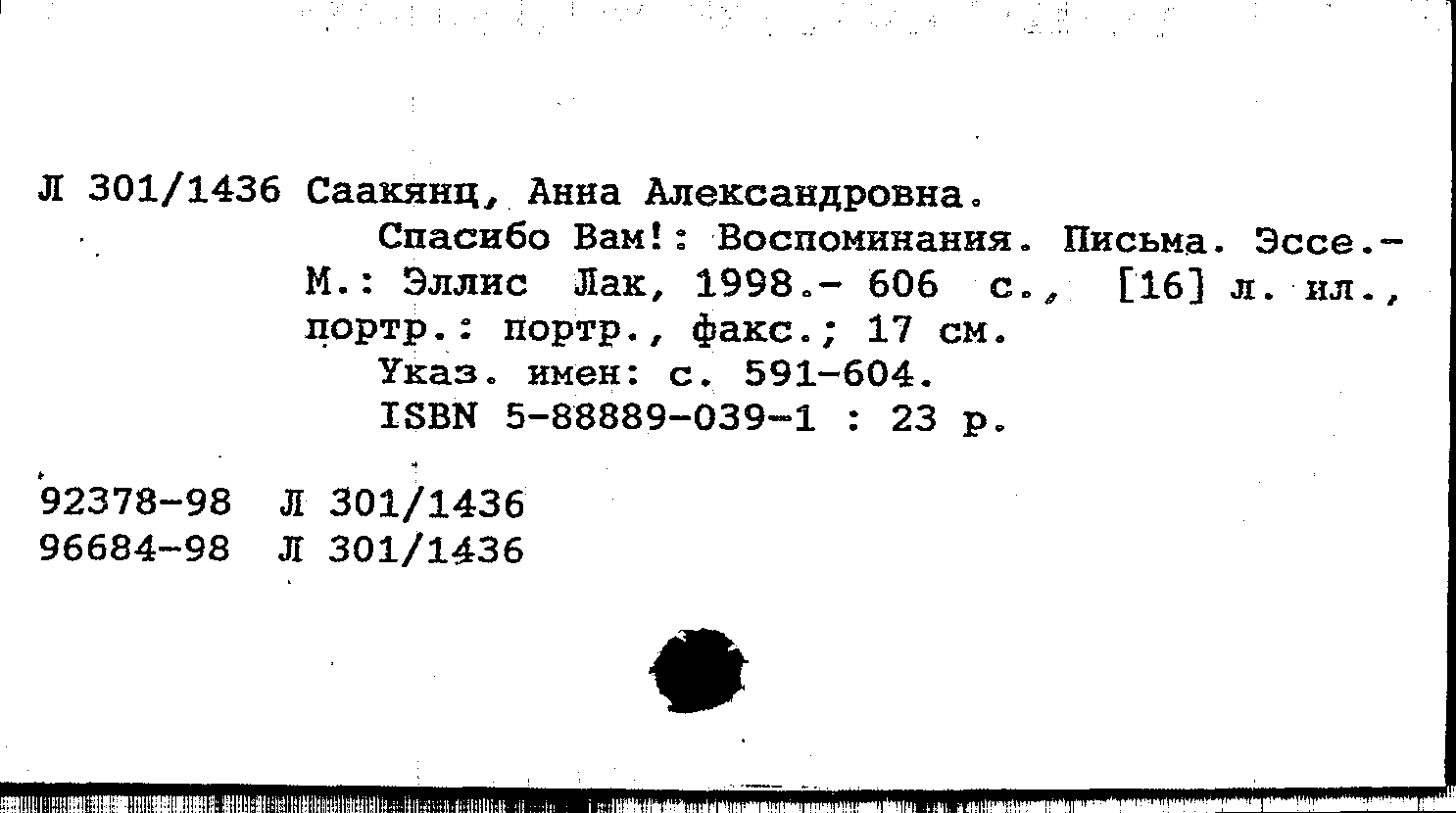 Л 301/1436 Саакянц, Анна Александровна.

Спасибо Вам!: Воспоминания. Письма. Эссе.- М.: Эллис Лак, 1998.- 606 с., [16] л. ил., портр.: портр., факс.; 17 см.

Указ. имен: с. 591-604.
ISBN 5-88889-039-1 : 23 р.

92378-98 Л 301/1436
96684-98 Л 301/1436